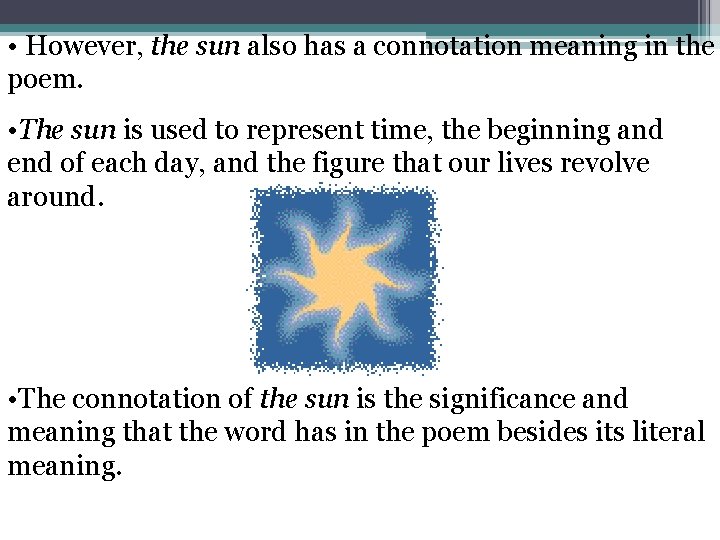 • However, the sun also has a connotation meaning in the poem.

•The sun is used to represent time, the beginning and end of each day, and the figure that our lives revolve around.

•The connotation of the sun is the significance and meaning that the word has in the poem besides its literal meaning.